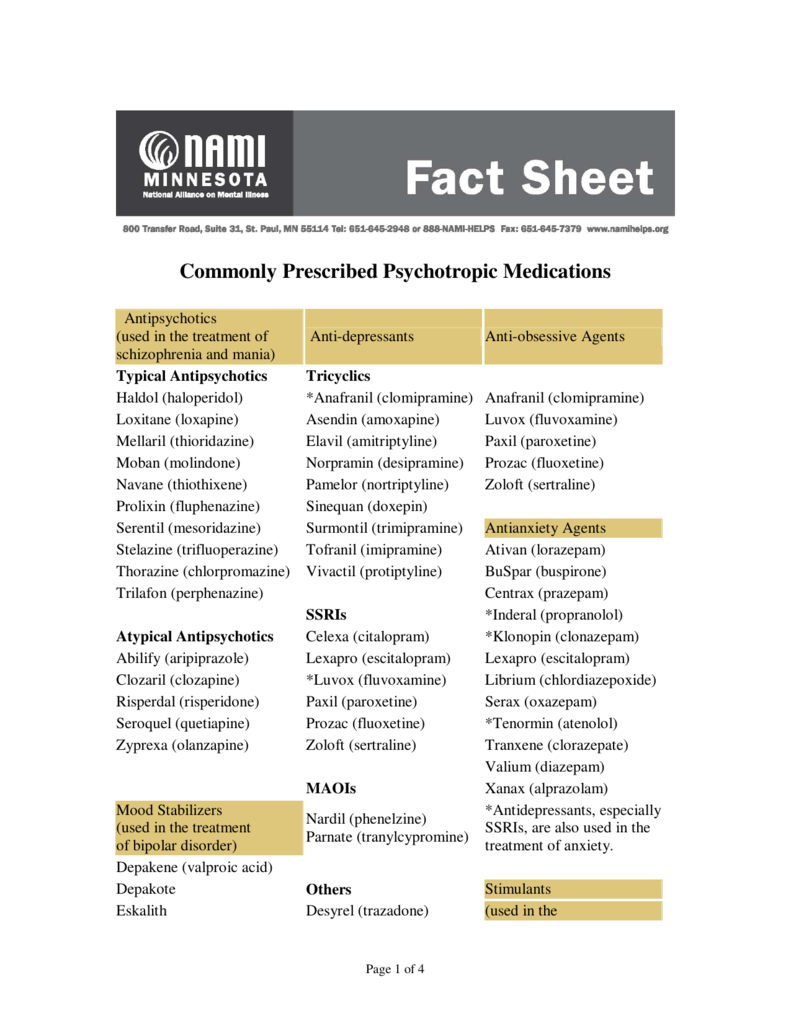 NAMI MINNESOTA National Alliance on Mental Illness

Fact Sheet

800 Transfer Road, Suite 31, St. Paul, MN 55114 Tel: 651-645-2948 or 888-NAMI-HELPS Fax: 651-645-7379 www.namihelps.org

Commonly Prescribed Psychotropic Medications

Antipsychotics (used in the treatment of schizophrenia and mania)

Typical Antipsychotics
Haldol (haloperidol)
Loxitane (loxapine)
Mellaril (thioridazine)
Moban (molindone)
Navane (thiothixene)
Prolixin (fluphenazine)
Serentil (mesoridazine)
Stelazine (trifluoperazine)
Thorazine (chlorpromazine)
Trilafon (perphenazine)

Atypical Antipsychotics
Abilify (aripiprazole)
Clozaril (clozapine)
Risperdal (risperidone)
Seroquel (quetiapine)
Zyprexa (olanzapine)

Mood Stabilizers (used in the treatment of bipolar disorder)
Depakene (valproic acid)
Depakote
Eskalith

Anti-depressants

Tricyclics
*Anafranil (clomipramine)
Asendin (amoxapine)
Elavil (amitriptyline)
Norpramin (desipramine)
Pamelor (nortriptyline)
Sinequan (doxepin)
Surmontil (trimipramine)
Tofranil (imipramine)
Vivactil (protiptyline)

SSRIs
Celexa (citalopram)
Lexapro (escitalopram)
*Luvox (fluvoxamine)
Paxil (paroxetine)
Prozac (fluoxetine)
Zoloft (sertraline)

MAOIs
Nardil (phenelzine)
Parnate (tranylcypromine)

Others
Desyrel (trazadone)

Anti-obsessive Agents
Anafranil (clomipramine)
Luvox (fluvoxamine)
Paxil (paroxetine)
Prozac (fluoxetine)
Zoloft (sertraline)

Antianxiety Agents
Ativan (lorazepam)
BuSpar (buspirone)
Centrax (prazepam)
*Inderal (propranolol)
*Klonopin (clonazepam)
Lexapro (escitalopram)
Librium (chlordiazepoxide)
Serax (oxazepam)
*Tenormin (atenolol)
Tranxene (clorazepate)
Valium (diazepam)
Xanax (alprazolam)
*Antidepressants, especially SSRIs, are also used in the treatment of anxiety.

Stimulants
(used in the

Page 1 of 4